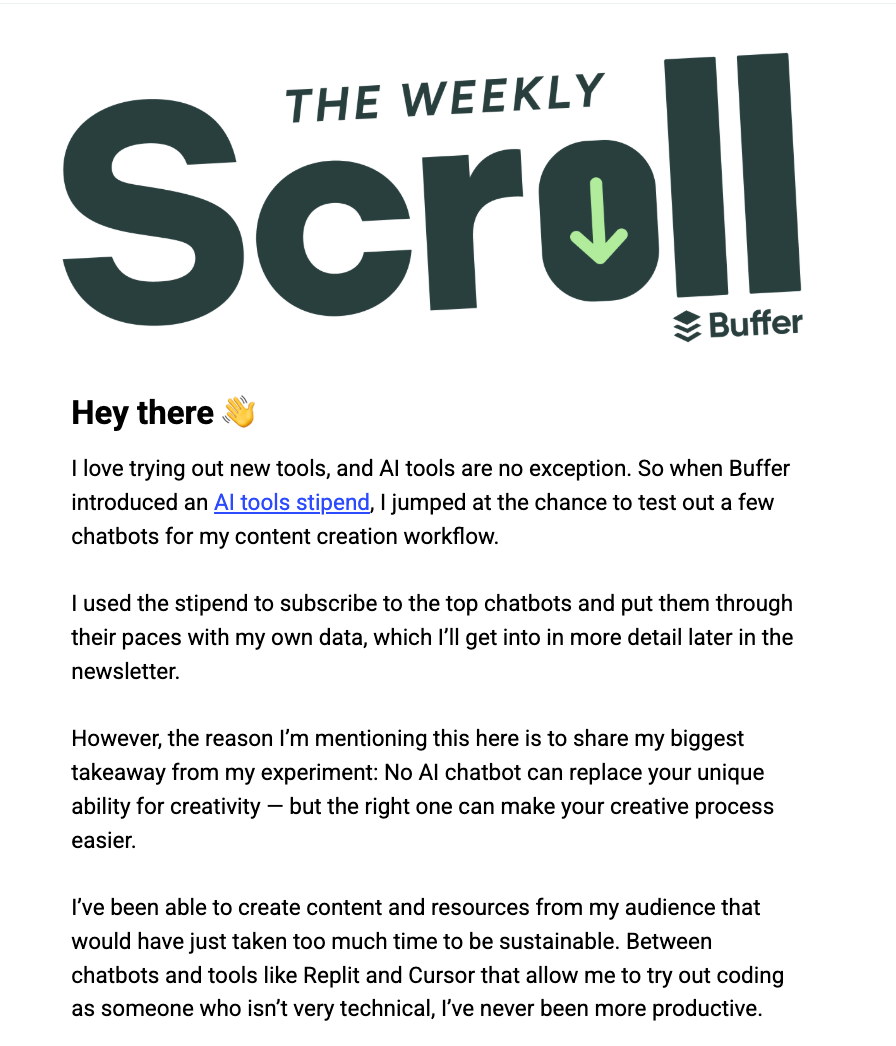 THE WEEKLY
Scroll
Buffer

Hey there 👋

I love trying out new tools, and AI tools are no exception. So when Buffer introduced an AI tools stipend, I jumped at the chance to test out a few chatbots for my content creation workflow.

I used the stipend to subscribe to the top chatbots and put them through their paces with my own data, which I'll get into in more detail later in the newsletter.

However, the reason I'm mentioning this here is to share my biggest takeaway from my experiment: No AI chatbot can replace your unique ability for creativity — but the right one can make your creative process easier.

I've been able to create content and resources from my audience that would have just taken too much time to be sustainable. Between chatbots and tools like Replit and Cursor that allow me to try out coding as someone who isn't very technical, I've never been more productive.